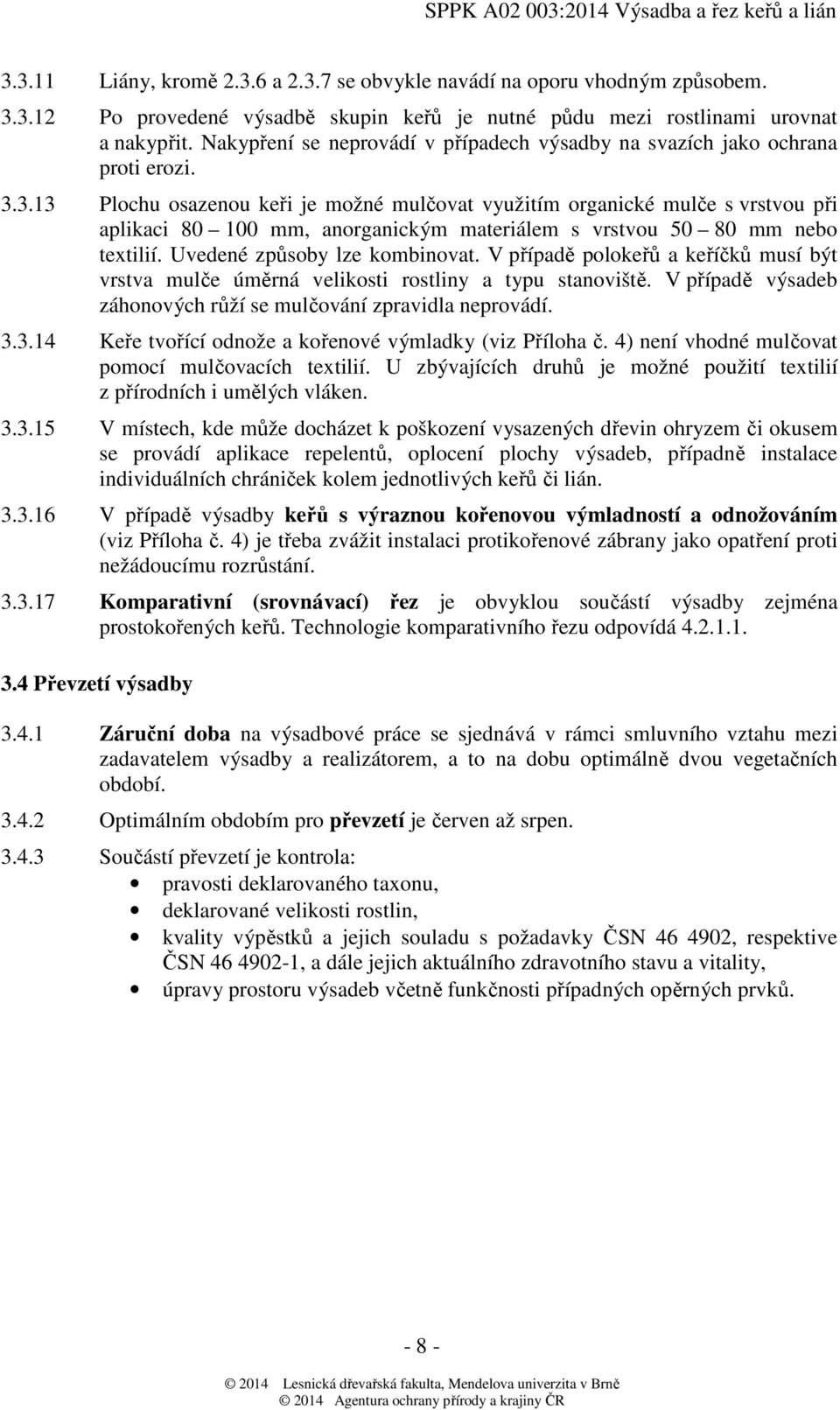 SPPK A02 003:2014 Výsadba a řez keřů a lián

3.3.11 Liány, kromě 2.3.6 a 2.3.7 se obvykle navádí na oporu vhodným způsobem.

3.3.12 Po provedené výsadbě skupin keřů je nutné půdu mezi rostlinami urovnat a nakypřit. Nakypření se neprovádí v případech výsadby na svazích jako ochrana proti erozi.

3.3.13 Plochu osazenou keři je možné mulčovat využitím organické mulče s vrstvou při aplikaci 80 – 100 mm, anorganickým materiálem s vrstvou 50 – 80 mm nebo textilií. Uvedené způsoby lze kombinovat. V případě polokeřů a keříčků musí být vrstva mulče úměrná velikosti rostliny a typu stanoviště. V případě výsadeb záhonových růží se mulčování zpravidla neprovádí.

3.3.14 Keře tvořící odnože a kořenové výmladky (viz Příloha č. 4) není vhodné mulčovat pomocí mulčovacích textilií. U zbývajících druhů je možné použití textilií z přírodních i umělých vláken.

3.3.15 V místech, kde může docházet k poškození vysazených dřevin ohryzem či okusem se provádí aplikace repelentů, oplocení plochy výsadeb, případně instalace individuálních chrániček kolem jednotlivých keřů či lián.

3.3.16 V případě výsadby keřů s výraznou kořenovou výmladností a odnožováním (viz Příloha č. 4) je třeba zvážit instalaci protikořenové zábrany jako opatření proti nežádoucímu rozrůstání.

3.3.17 Komparativní (srovnávací) řez je obvyklou součástí výsadby zejména prostokořených keřů. Technologie komparativního řezu odpovídá 4.2.1.1.

3.4 Převzetí výsadby

3.4.1 Záruční doba na výsadbové práce se sjednává v rámci smluvního vztahu mezi zadavatelem výsadby a realizátorem, a to na dobu optimálně dvou vegetačních období.

3.4.2 Optimálním obdobím pro převzetí je červen až srpen.

3.4.3 Součástí převzetí je kontrola:
• pravosti deklarovaného taxonu,
• deklarované velikosti rostlin,
• kvality výpěstků a jejich souladu s požadavky ČSN 46 4902, respektive ČSN 46 4902-1, a dále jejich aktuálního zdravotního stavu a vitality,
• úpravy prostoru výsadeb včetně funkčnosti případných opěrných prvků.

- 8 -

© 2014 Lesnická dřevařská fakulta, Mendelova univerzita v Brně
© 2014 Agentura ochrany přírody a krajiny ČR